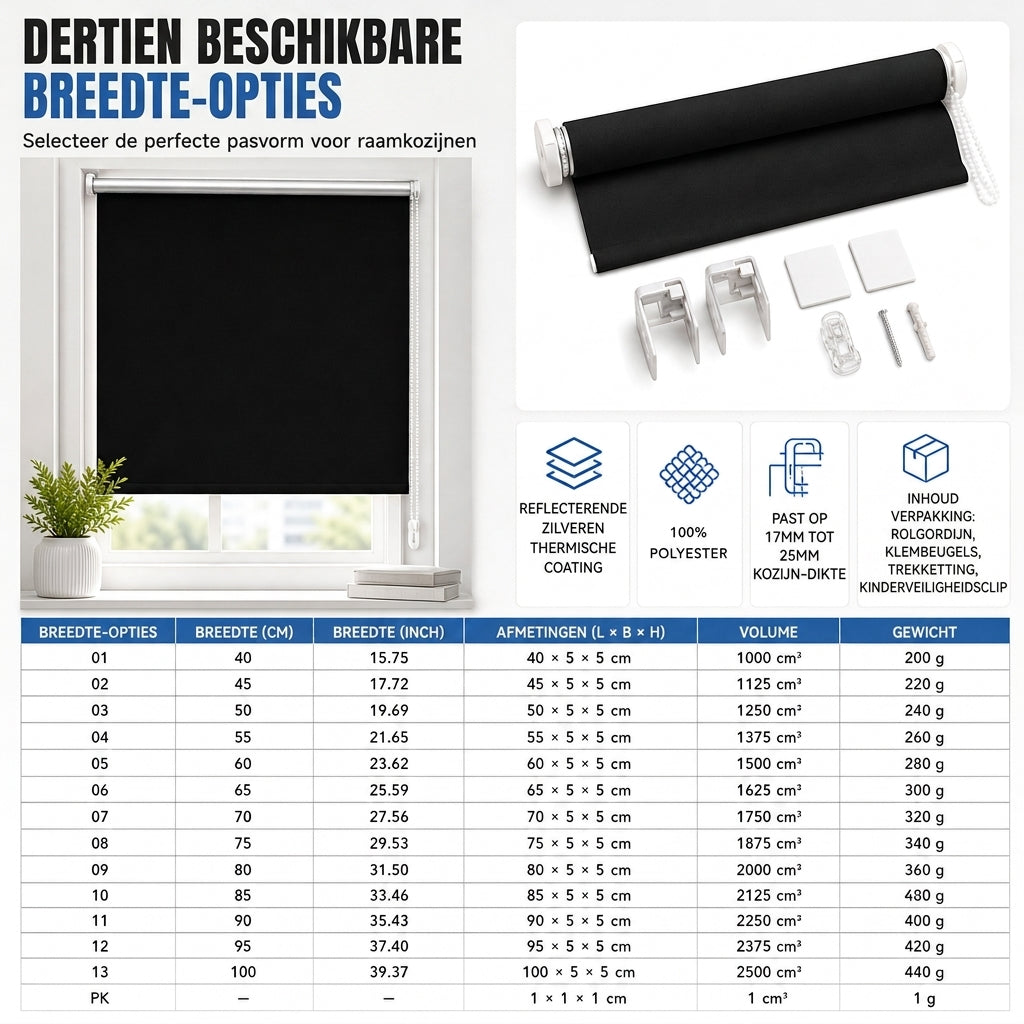 DERTIEN BESCHIKBARE BREEDTE-OPTIES

Selecteer de perfecte pasvorm voor raamkozijnen

REFLECTERENDE ZILVEREN THERMISCHE COATING

100% POLYESTER

PAST OP 17MM TOT 25MM KOZIJN-DIKTE

INHOUD VERPAKKING: ROLGORDIJN, KLEMBEUGELS, TREKKETTING, KINDERVEILIGHEIDSCLIP

| BREEDTE-OPTIES | BREEDTE (CM) | BREEDTE (INCH) | AFMETINGEN (L × B × H) | VOLUME | GEWICHT |
|---|---|---|---|---|---|
| 01 | 40 | 15.75 | 40 × 5 × 5 cm | 1000 cm³ | 200 g |
| 02 | 45 | 17.72 | 45 × 5 × 5 cm | 1125 cm³ | 220 g |
| 03 | 50 | 19.69 | 50 × 5 × 5 cm | 1250 cm³ | 240 g |
| 04 | 55 | 21.65 | 55 × 5 × 5 cm | 1375 cm³ | 260 g |
| 05 | 60 | 23.62 | 60 × 5 × 5 cm | 1500 cm³ | 280 g |
| 06 | 65 | 25.59 | 65 × 5 × 5 cm | 1625 cm³ | 300 g |
| 07 | 70 | 27.56 | 70 × 5 × 5 cm | 1750 cm³ | 320 g |
| 08 | 75 | 29.53 | 75 × 5 × 5 cm | 1875 cm³ | 340 g |
| 09 | 80 | 31.50 | 80 × 5 × 5 cm | 2000 cm³ | 360 g |
| 10 | 85 | 33.46 | 85 × 5 × 5 cm | 2125 cm³ | 480 g |
| 11 | 90 | 35.43 | 90 × 5 × 5 cm | 2250 cm³ | 400 g |
| 12 | 95 | 37.40 | 95 × 5 × 5 cm | 2375 cm³ | 420 g |
| 13 | 100 | 39.37 | 100 × 5 × 5 cm | 2500 cm³ | 440 g |
| PK | — | — | 1 × 1 × 1 cm | 1 cm³ | 1 g |